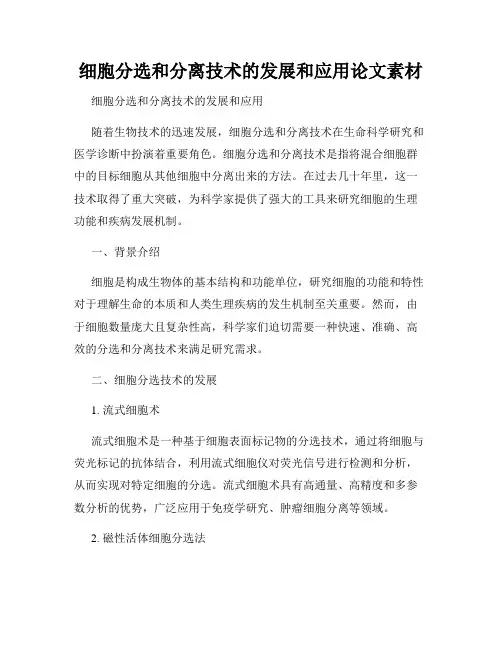 细胞分选和分离技术的发展和应用论文素材

细胞分选和分离技术的发展和应用

随着生物技术的迅速发展，细胞分选和分离技术在生命科学研究和医学诊断中扮演着重要角色。细胞分选和分离技术是指将混合细胞群中的目标细胞从其他细胞中分离出来的方法。在过去几十年里，这一技术取得了重大突破，为科学家提供了强大的工具来研究细胞的生理功能和疾病发展机制。

一、背景介绍

细胞是构成生物体的基本结构和功能单位，研究细胞的功能和特性对于理解生命的本质和人类生理疾病的发生机制至关重要。然而，由于细胞数量庞大且复杂性高，科学家们迫切需要一种快速、准确、高效的分选和分离技术来满足研究需求。

二、细胞分选技术的发展

1. 流式细胞术

流式细胞术是一种基于细胞表面标记物的分选技术，通过将细胞与荧光标记的抗体结合，利用流式细胞仪对荧光信号进行检测和分析，从而实现对特定细胞的分选。流式细胞术具有高通量、高精度和多参数分析的优势，广泛应用于免疫学研究、肿瘤细胞分离等领域。

2. 磁性活体细胞分选法